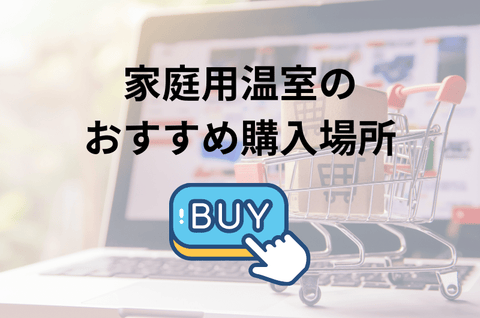 家庭用温室の
おすすめ購入場所

BUY